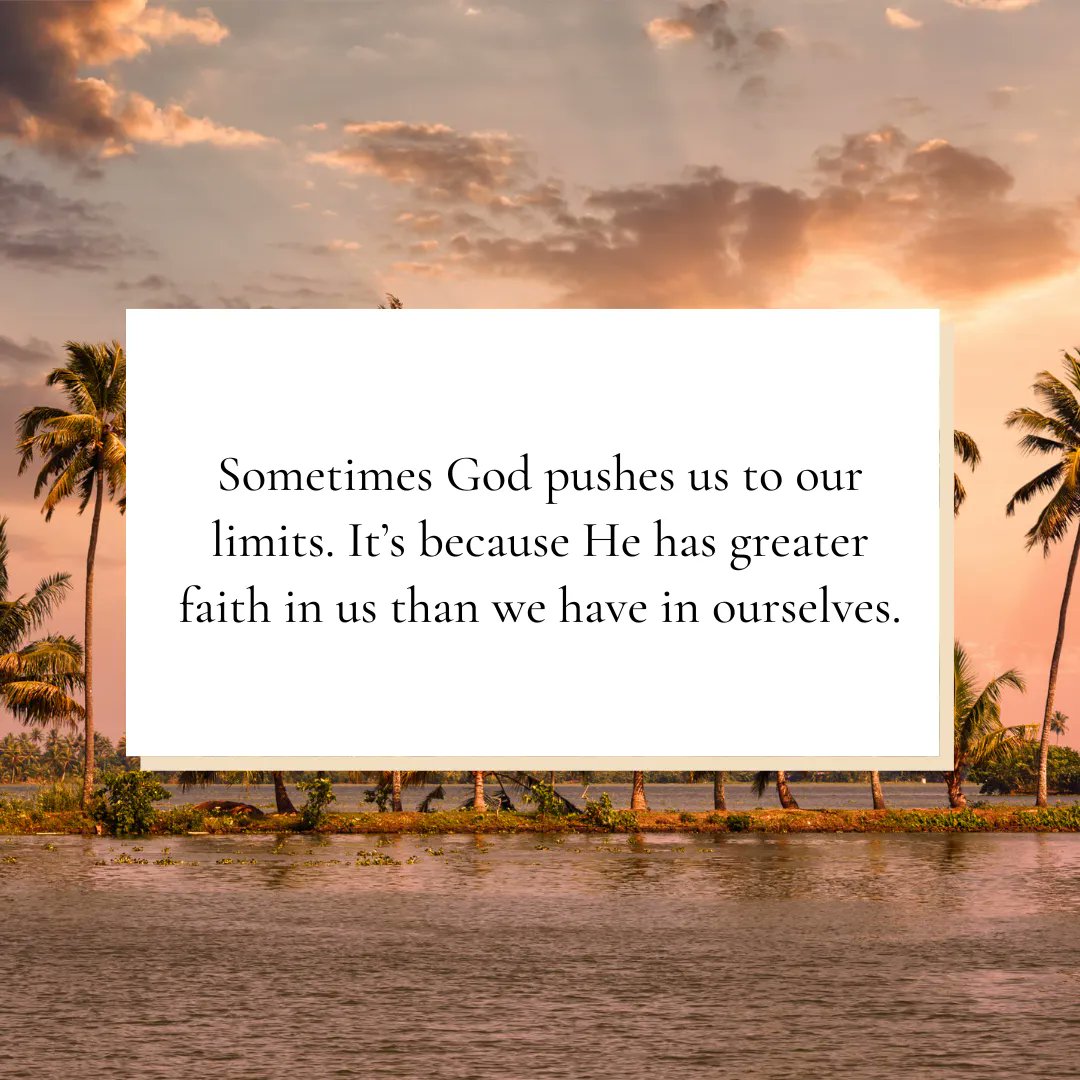 Sometimes God pushes us to our limits. It’s because He has greater faith in us than we have in ourselves.